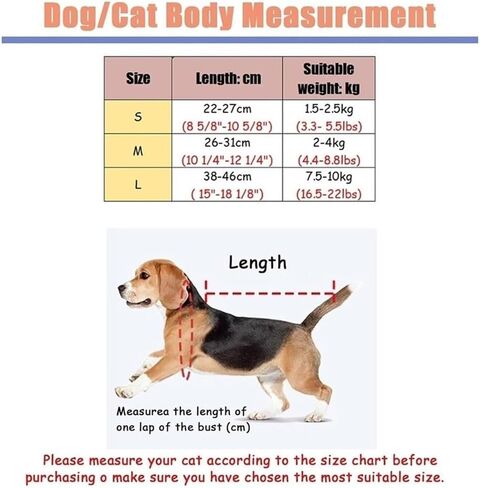 Dog/Cat Body Measurement

| Size | Length: cm | Suitable weight: kg |
|---|---|---|
| S | 22-27cm (8 5/8"-10 5/8") | 1.5-2.5kg (3.3- 5.5lbs) |
| M | 26-31cm (10 1/4"-12 1/4") | 2-4kg (4.4-8.8lbs) |
| L | 38-46cm ( 15"-18 1/8") | 7.5-10kg (16.5-22lbs) |

Length

Measurea the length of one lap of the bust (cm)

Please measure your cat according to the size chart before purchasing o make sure you have chosen the most suitable size.